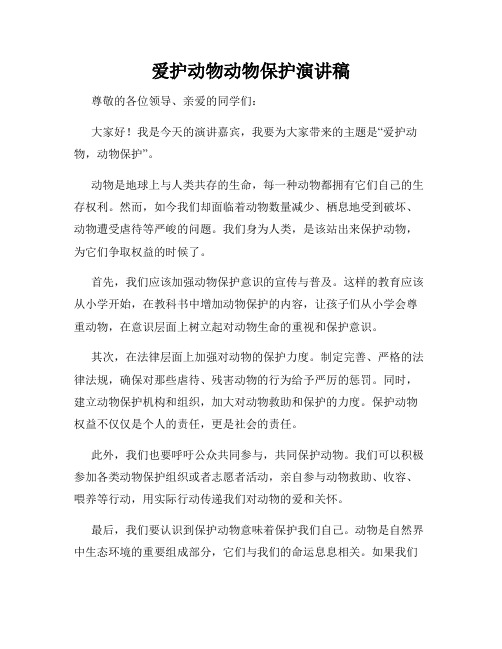 爱护动物动物保护演讲稿

尊敬的各位领导、亲爱的同学们：

大家好！我是今天的演讲嘉宾，我要为大家带来的主题是“爱护动物，动物保护”。

动物是地球上与人类共存的生命，每一种动物都拥有它们自己的生存权利。然而，如今我们却面临着动物数量减少、栖息地受到破坏、动物遭受虐待等严峻的问题。我们身为人类，是该站出来保护动物，为它们争取权益的时候了。

首先，我们应该加强动物保护意识的宣传与普及。这样的教育应该从小学开始，在教科书中增加动物保护的内容，让孩子们从小学会尊重动物，在意识层面上树立起对动物生命的重视和保护意识。

其次，在法律层面上加强对动物的保护力度。制定完善、严格的法律法规，确保对那些虐待、残害动物的行为给予严厉的惩罚。同时，建立动物保护机构和组织，加大对动物救助和保护的力度。保护动物权益不仅仅是个人的责任，更是社会的责任。

此外，我们也要呼吁公众共同参与，共同保护动物。我们可以积极参加各类动物保护组织或者志愿者活动，亲自参与动物救助、收容、喂养等行动，用实际行动传递我们对动物的爱和关怀。

最后，我们要认识到保护动物意味着保护我们自己。动物是自然界中生态环境的重要组成部分，它们与我们的命运息息相关。如果我们